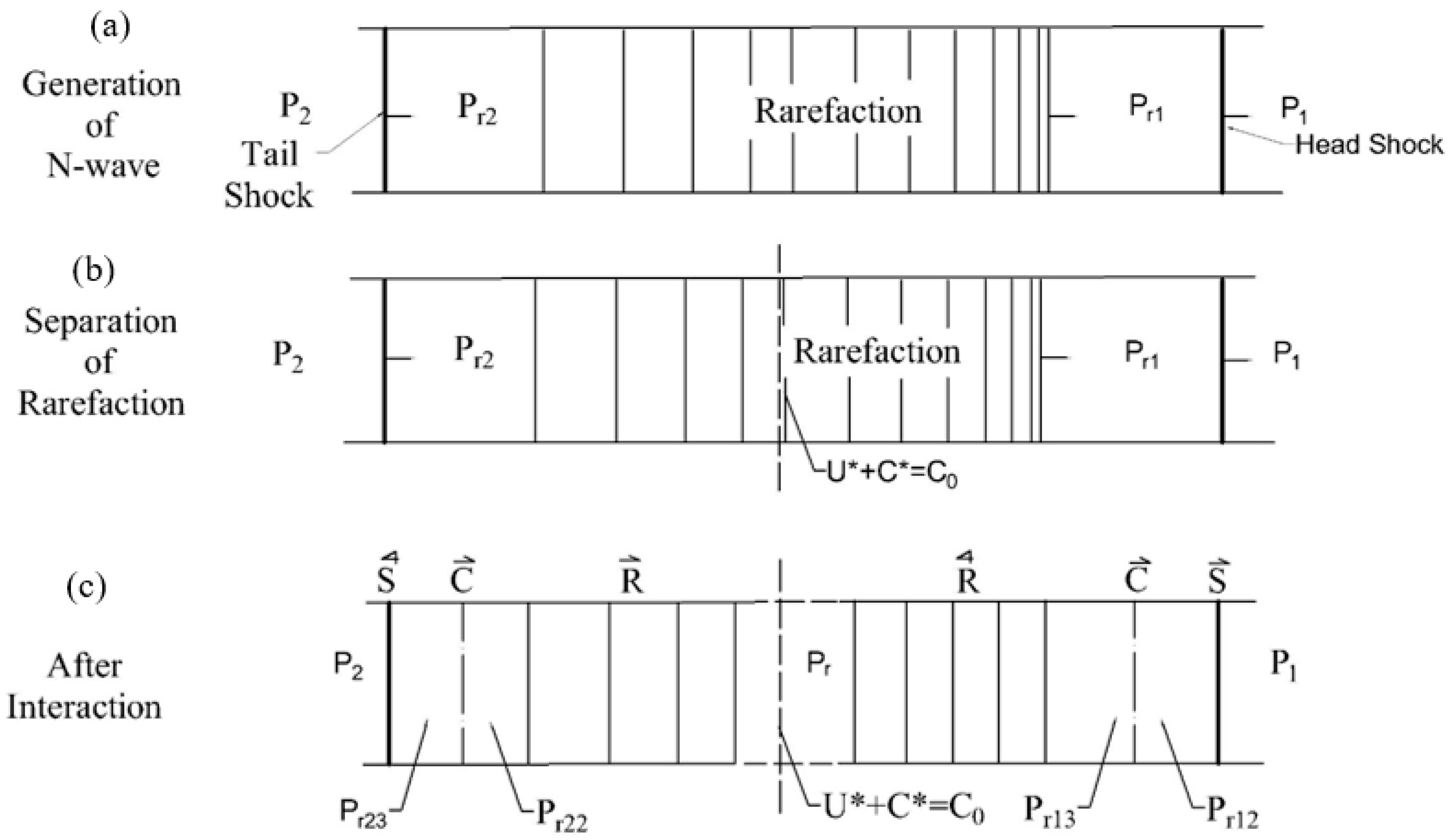 (a)

Generation of N-wave

$P_2$

Tail Shock

$P_{r2}$

Rarefaction

$P_{r1}$

$P_1$

Head Shock

(b)

Separation of Rarefaction

$P_2$

$P_{r2}$

Rarefaction

$P_{r1}$

$P_1$

$U^*+C^*=C_0$

(c)

After Interaction

$\overleftarrow{S}$ $\overrightarrow{C}$ $\overrightarrow{R}$ $\overleftarrow{R}$ $\overrightarrow{C}$ $\overrightarrow{S}$

$P_2$

$P_r$

$P_1$

$P_{r23}$

$P_{r22}$

$U^*+C^*=C_0$

$P_{r13}$

$P_{r12}$